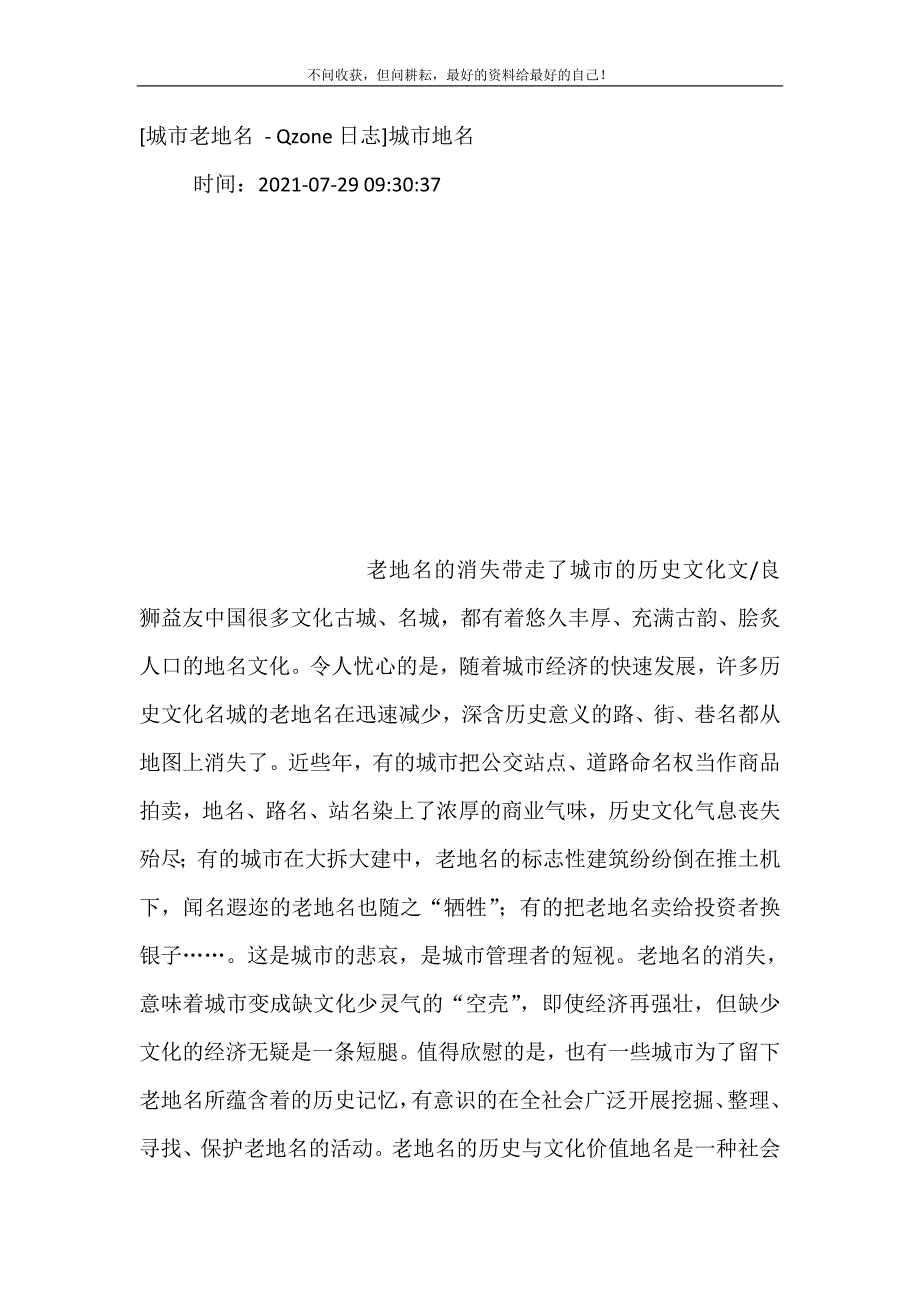 不问收获，但问耕耘，最好的资料给最好的自己！

[城市老地名 - Qzone 日志]城市地名

时间：2021-07-29 09:30:37

老地名的消失带走了城市的历史文化文/良狮益友中国很多文化古城、名城，都有着悠久丰厚、充满古韵、脍炙人口的地名文化。令人忧心的是，随着城市经济的快速发展，许多历史文化名城的老地名在迅速减少，深含历史意义的路、街、巷名都从地图上消失了。近些年，有的城市把公交站点、道路命名权当作商品拍卖，地名、路名、站名染上了浓厚的商业气味，历史文化气息丧失殆尽；有的城市在大拆大建中，老地名的标志性建筑纷纷倒在推土机下，闻名遐迩的老地名也随之“牺牲”；有的把老地名卖给投资者换银子……。这是城市的悲哀，是城市管理者的短视。老地名的消失，意味着城市变成缺文化少灵气的“空壳”，即使经济再强壮，但缺少文化的经济无疑是一条短腿。值得欣慰的是，也有一些城市为了留下老地名所蕴含着的历史记忆，有意识的在全社会广泛开展挖掘、整理、寻找、保护老地名的活动。老地名的历史与文化价值地名是一种社会